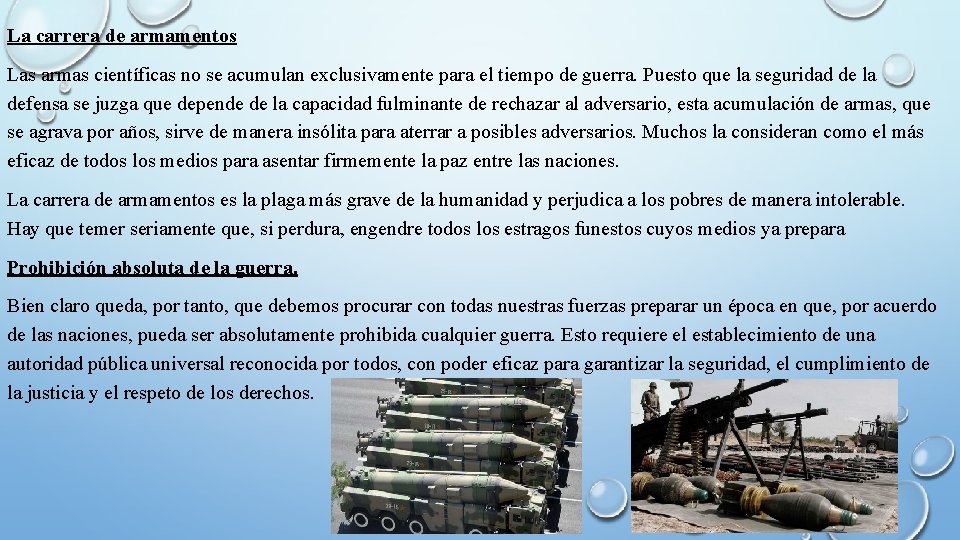 La carrera de armamentos

Las armas científicas no se acumulan exclusivamente para el tiempo de guerra. Puesto que la seguridad de la defensa se juzga que depende de la capacidad fulminante de rechazar al adversario, esta acumulación de armas, que se agrava por años, sirve de manera insólita para aterrar a posibles adversarios. Muchos la consideran como el más eficaz de todos los medios para asentar firmemente la paz entre las naciones.

La carrera de armamentos es la plaga más grave de la humanidad y perjudica a los pobres de manera intolerable. Hay que temer seriamente que, si perdura, engendre todos los estragos funestos cuyos medios ya prepara

Prohibición absoluta de la guerra.

Bien claro queda, por tanto, que debemos procurar con todas nuestras fuerzas preparar un época en que, por acuerdo de las naciones, pueda ser absolutamente prohibida cualquier guerra. Esto requiere el establecimiento de una autoridad pública universal reconocida por todos, con poder eficaz para garantizar la seguridad, el cumplimiento de la justicia y el respeto de los derechos.